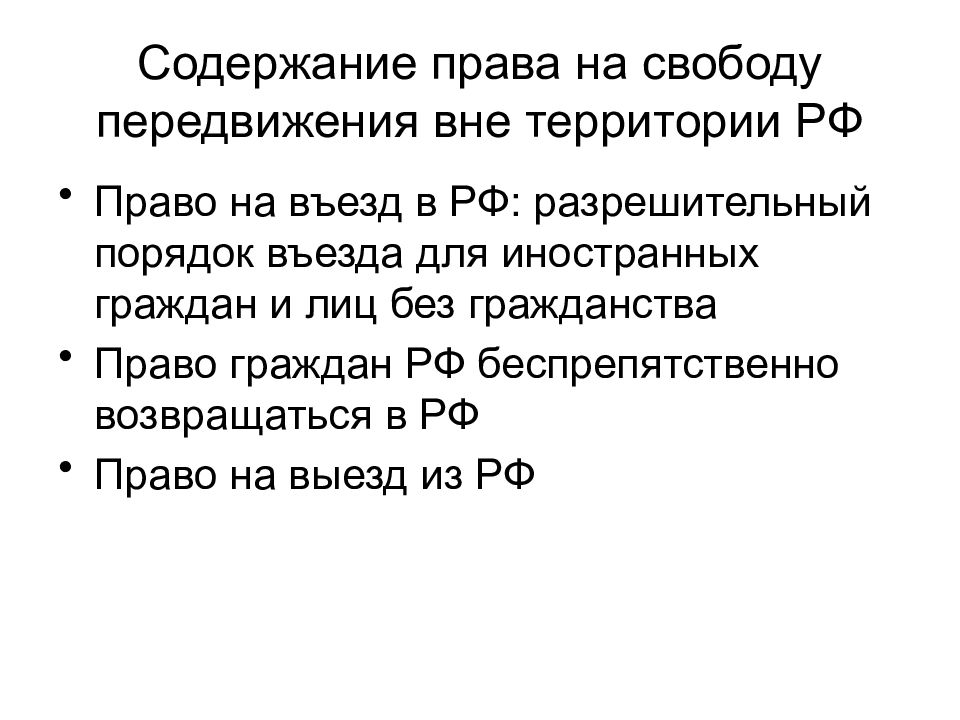 Содержание права на свободу передвижения вне территории РФ

• Право на въезд в РФ: разрешительный порядок въезда для иностранных граждан и лиц без гражданства
• Право граждан РФ беспрепятственно возвращаться в РФ
• Право на выезд из РФ